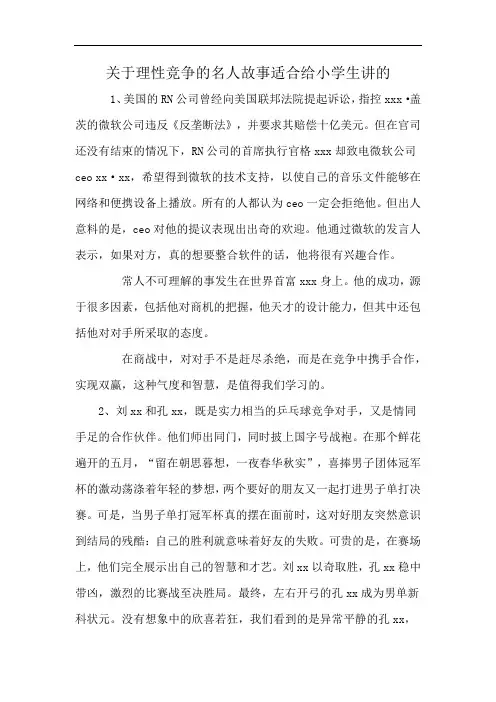 关于理性竞争的名人故事适合给小学生讲的

1、美国的RN公司曾经向美国联邦法院提起诉讼，指控xxx·盖茨的微软公司违反《反垄断法》，并要求其赔偿十亿美元。但在官司还没有结束的情况下，RN公司的首席执行官格xxx却致电微软公司ceo xx·xx，希望得到微软的技术支持，以使自己的音乐文件能够在网络和便携设备上播放。所有的人都认为ceo一定会拒绝他。但出人意料的是，ceo对他的提议表现出出奇的欢迎。他通过微软的发言人表示，如果对方，真的想要整合软件的话，他将很有兴趣合作。

常人不可理解的事发生在世界首富xxx身上。他的成功，源于很多因素，包括他对商机的把握，他天才的设计能力，但其中还包括他对对手所采取的态度。

在商战中，对对手不是赶尽杀绝，而是在竞争中携手合作，实现双赢，这种气度和智慧，是值得我们学习的。

2、刘xx和孔xx，既是实力相当的乒乓球竞争对手，又是情同手足的合作伙伴。他们师出同门，同时披上国字号战袍。在那个鲜花遍开的五月，“留在朝思暮想，一夜春华秋实”，喜捧男子团体冠军杯的激动荡涤着年轻的梦想，两个要好的朋友又一起打进男子单打决赛。可是，当男子单打冠军杯真的摆在面前时，这对好朋友突然意识到结局的残酷：自己的胜利就意味着好友的失败。可贵的是，在赛场上，他们完全展示出自己的智慧和才艺。刘xx以奇取胜，孔xx稳中带凶，激烈的比赛战至决胜局。最终，左右开弓的孔xx成为男单新科状元。没有想象中的欣喜若狂，我们看到的是异常平静的孔xx，